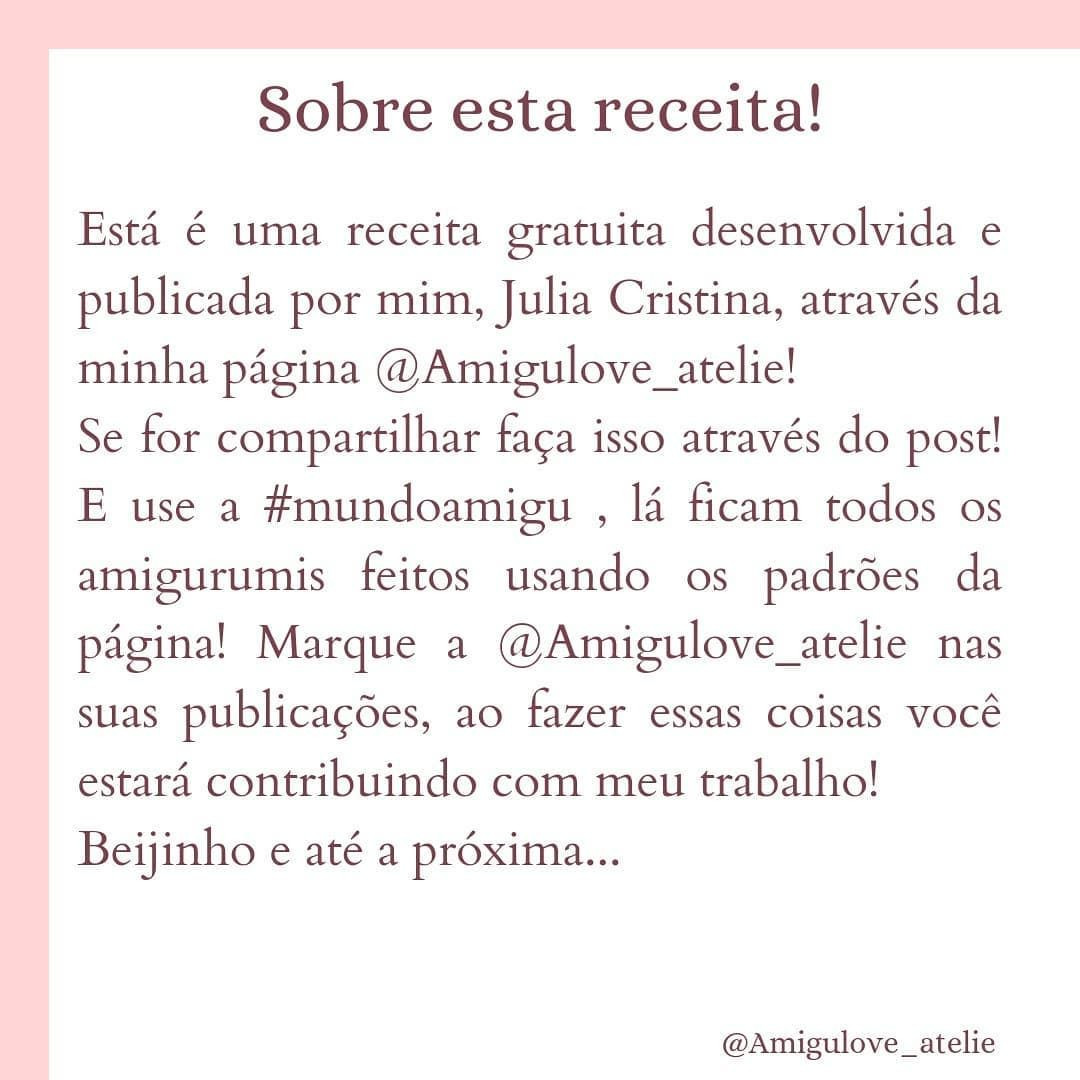 Sobre esta receita!

Está é uma receita gratuita desenvolvida e publicada por mim, Julia Cristina, através da minha página @Amigulove_atelie!
Se for compartilhar faça isso através do post!
E use a #mundoamigu , lá ficam todos os amigurumis feitos usando os padrões da página! Marque a @Amigulove_atelie nas suas publicações, ao fazer essas coisas você estará contribuindo com meu trabalho!
Beijinho e até a próxima...

@Amigulove_atelie